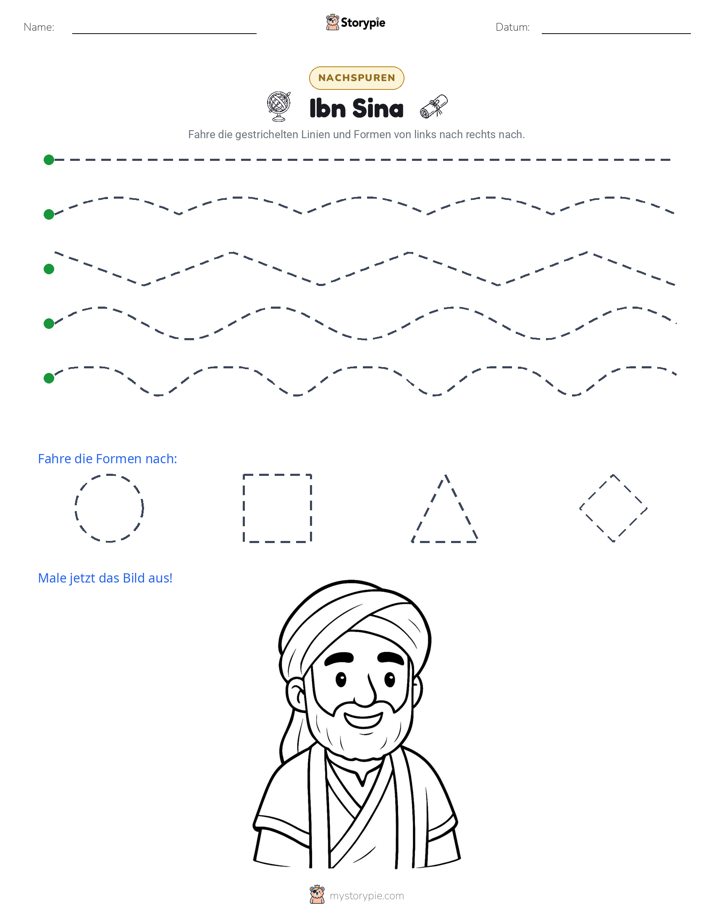 Name: ____ Storypie Datum: ____

NACHSPUREN

Ibn Sina

Fahre die gestrichelten Linien und Formen von links nach rechts nach.

Fahre die Formen nach:

Male jetzt das Bild aus!

mystorypie.com